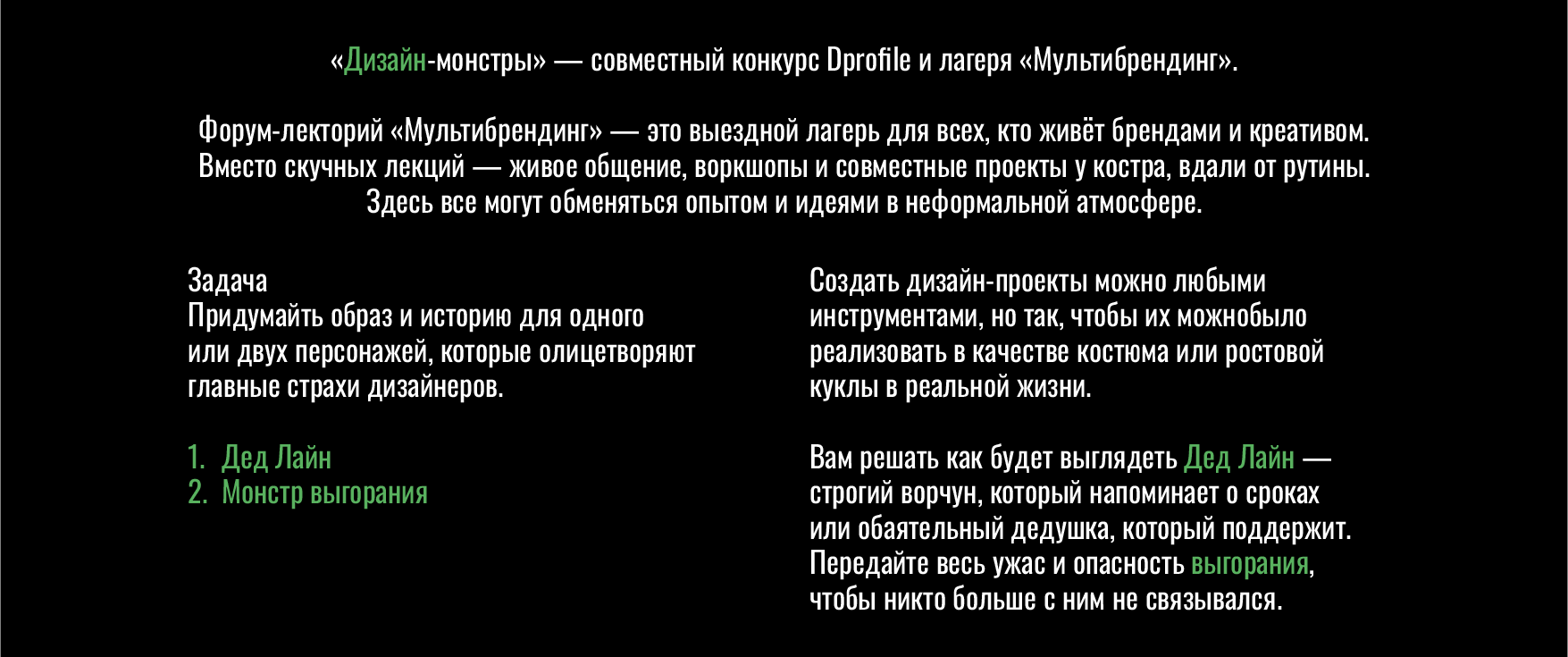 «Дизайн-монстры» — совместный конкурс Dprofile и лагеря «Мультибрендинг».

Форум-лекторий «Мультибрендинг» — это выездной лагерь для всех, кто живёт брендами и креативом. Вместо скучных лекций — живое общение, воркшопы и совместные проекты у костра, вдали от рутины. Здесь все могут обменяться опытом и идеями в неформальной атмосфере.

Задача
Придумайть образ и историю для одного или двух персонажей, которые олицетворяют главные страхи дизайнеров.

1. Дед Лайн
2. Монстр выгорания

Создать дизайн-проекты можно любыми инструментами, но так, чтобы их можнобыло реализовать в качестве костюма или ростовой куклы в реальной жизни.

Вам решать как будет выглядеть Дед Лайн — строгий ворчун, который напоминает о сроках или обаятельный дедушка, который поддержит. Передайте весь ужас и опасность выгорания, чтобы никто больше с ним не связывался.